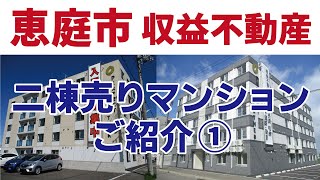 恵庭市 収益不動産

二棟売りマンション
ご紹介①